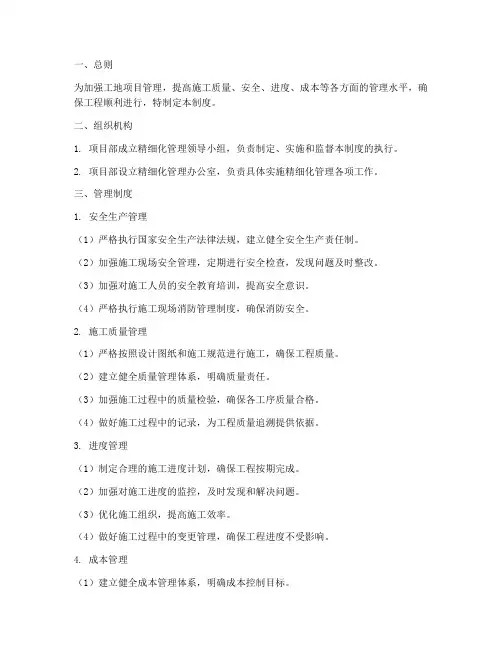 一、总则

为加强工地项目管理，提高施工质量、安全、进度、成本等各方面的管理水平，确保工程顺利进行，特制定本制度。

二、组织机构

1. 项目部成立精细化管理领导小组，负责制定、实施和监督本制度的执行。

2. 项目部设立精细化管理办公室，负责具体实施精细化管理各项工作。

三、管理制度

1. 安全生产管理

（1）严格执行国家安全生产法律法规，建立健全安全生产责任制。

（2）加强施工现场安全管理，定期进行安全检查，发现问题及时整改。

（3）加强对施工人员的安全教育培训，提高安全意识。

（4）严格执行施工现场消防管理制度，确保消防安全。

2. 施工质量管理

（1）严格按照设计图纸和施工规范进行施工，确保工程质量。

（2）建立健全质量管理体系，明确质量责任。

（3）加强施工过程中的质量检验，确保各工序质量合格。

（4）做好施工过程中的记录，为工程质量追溯提供依据。

3. 进度管理

（1）制定合理的施工进度计划，确保工程按期完成。

（2）加强对施工进度的监控，及时发现和解决问题。

（3）优化施工组织，提高施工效率。

（4）做好施工过程中的变更管理，确保工程进度不受影响。

4. 成本管理

（1）建立健全成本管理体系，明确成本控制目标。